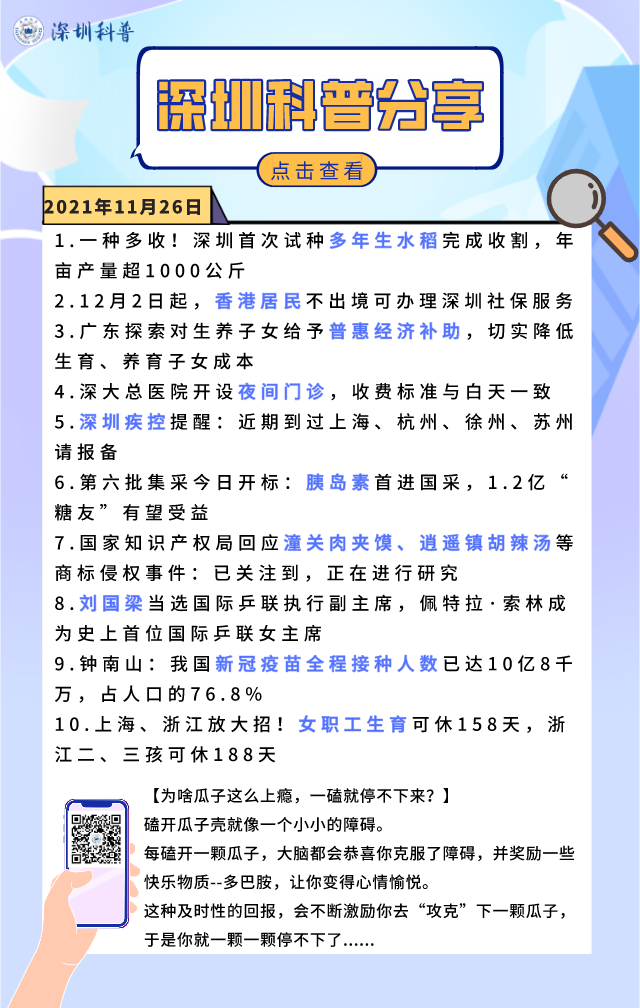 深圳科普

深圳科普分享

点击查看

2021年11月26日

1.一种多收！深圳首次试种多年生水稻完成收割，年亩产量超1000公斤

2.12月2日起，香港居民不出境可办理深圳社保服务

3.广东探索对生养子女给予普惠经济补助，切实降低生育、养育子女成本

4.深大总医院开设夜间门诊，收费标准与白天一致

5.深圳疾控提醒：近期到过上海、杭州、徐州、苏州请报备

6.第六批集采今日开标：胰岛素首进国采，1.2亿“糖友”有望受益

7.国家知识产权局回应潼关肉夹馍、逍遥镇胡辣汤等商标侵权事件：已关注到，正在进行研究

8.刘国梁当选国际乒联执行副主席，佩特拉·索林成为史上首位国际乒联女主席

9.钟南山：我国新冠疫苗全程接种人数已达10亿8千万，占人口的76.8%

10.上海、浙江放大招！女职工生育可休158天，浙江二、三孩可休188天

【为啥瓜子这么上瘾，一磕就停不下来？】
磕开瓜子壳就像一个小小的障碍。
每磕开一颗瓜子，大脑都会恭喜你克服了障碍，并奖励一些快乐物质--多巴胺，让你变得心情愉悦。
这种及时性的回报，会不断激励你去“攻克”下一颗瓜子，于是你就一颗一颗停不下了......